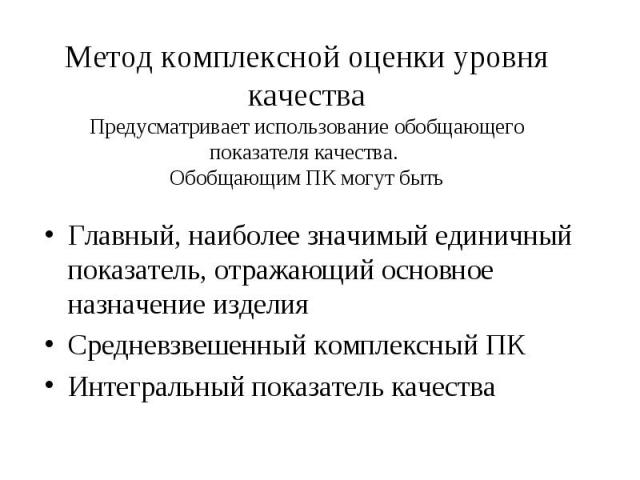 Метод комплексной оценки уровня качества
Предусматривает использование обобщающего показателя качества.
Обобщающим ПК могут быть

• Главный, наиболее значимый единичный показатель, отражающий основное назначение изделия
• Средневзвешенный комплексный ПК
• Интегральный показатель качества